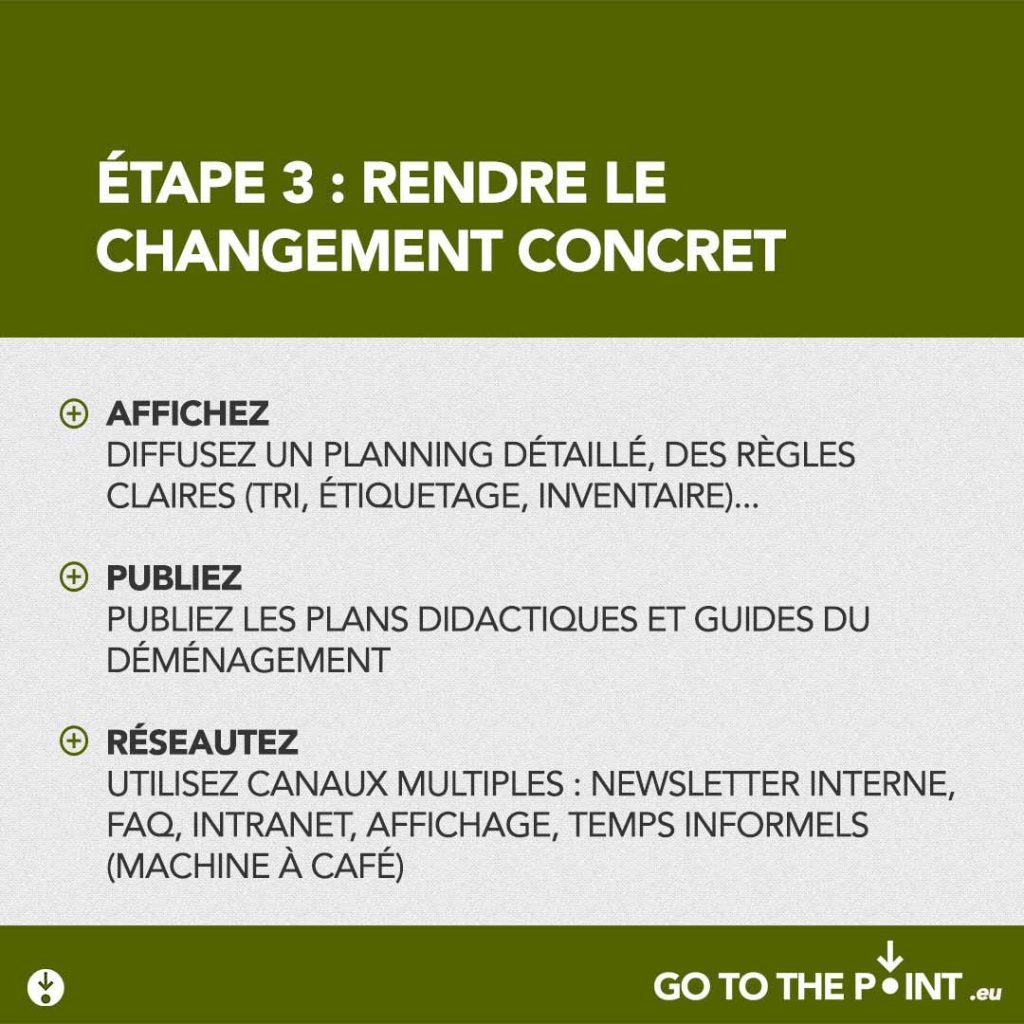 ÉTAPE 3 : RENDRE LE CHANGEMENT CONCRET

AFFICHEZ
DIFFUSEZ UN PLANNING DÉTAILLÉ, DES RÈGLES CLAIRES (TRI, ÉTIQUETAGE, INVENTAIRE)...

PUBLIEZ
PUBLIEZ LES PLANS DIDACTIQUES ET GUIDES DU DÉMÉNAGEMENT

RÉSEAUTEZ
UTILISEZ CANAUX MULTIPLES : NEWSLETTER INTERNE, FAQ, INTRANET, AFFICHAGE, TEMPS INFORMELS (MACHINE À CAFÉ)

GO TO THE POINT .eu